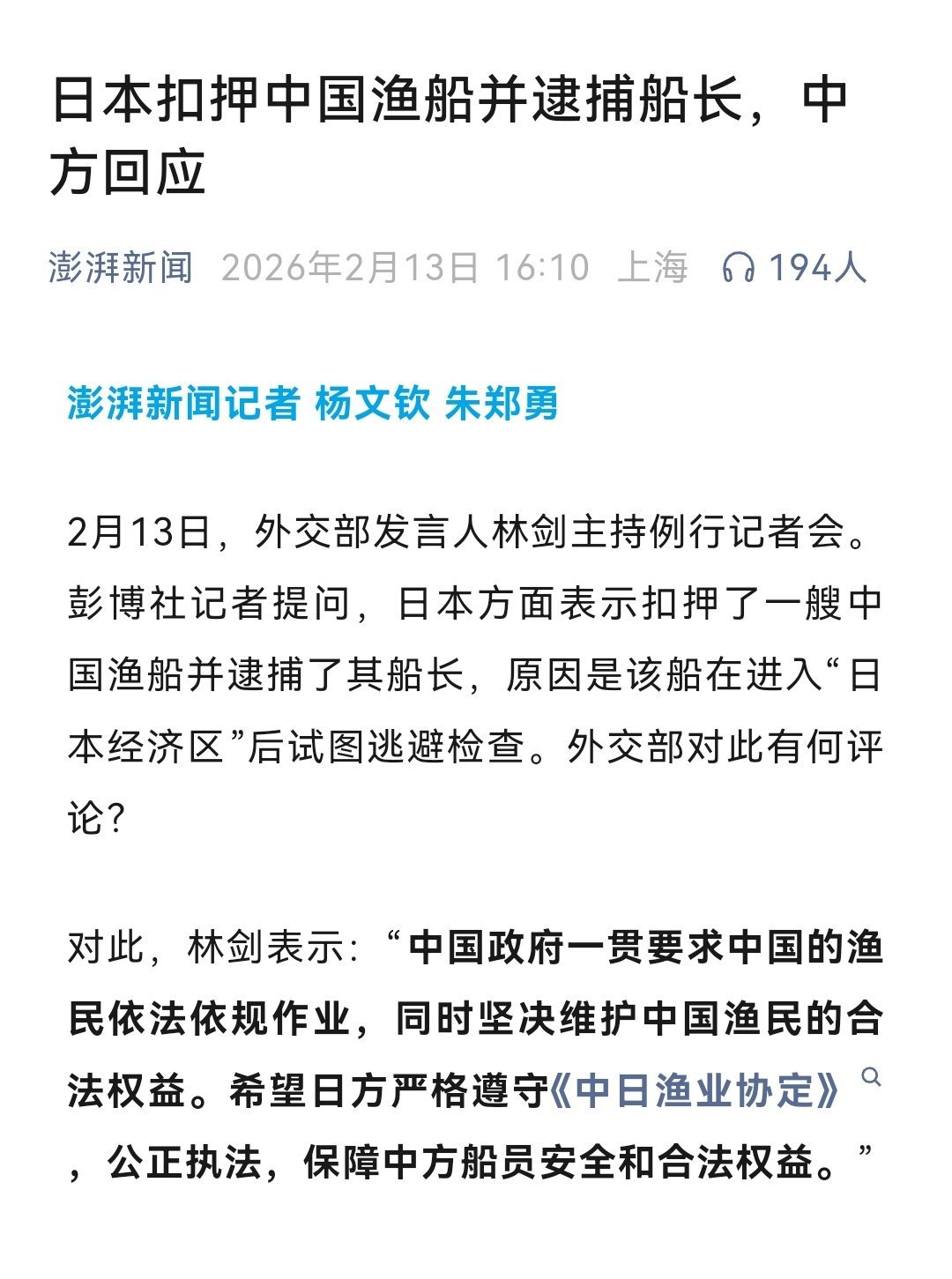 日本扣押中国渔船并逮捕船长，中方回应

澎湃新闻 2026年2月13日 16:10 上海 194人

澎湃新闻记者 杨文钦 朱郑勇

2月13日，外交部发言人林剑主持例行记者会。彭博社记者提问，日本方面表示扣押了一艘中国渔船并逮捕了其船长，原因是该船在进入“日本经济区”后试图逃避检查。外交部对此有何评论？

对此，林剑表示：“中国政府一贯要求中国的渔民依法依规作业，同时坚决维护中国渔民的合法权益。希望日方严格遵守《中日渔业协定》，公正执法，保障中方船员安全和合法权益。”